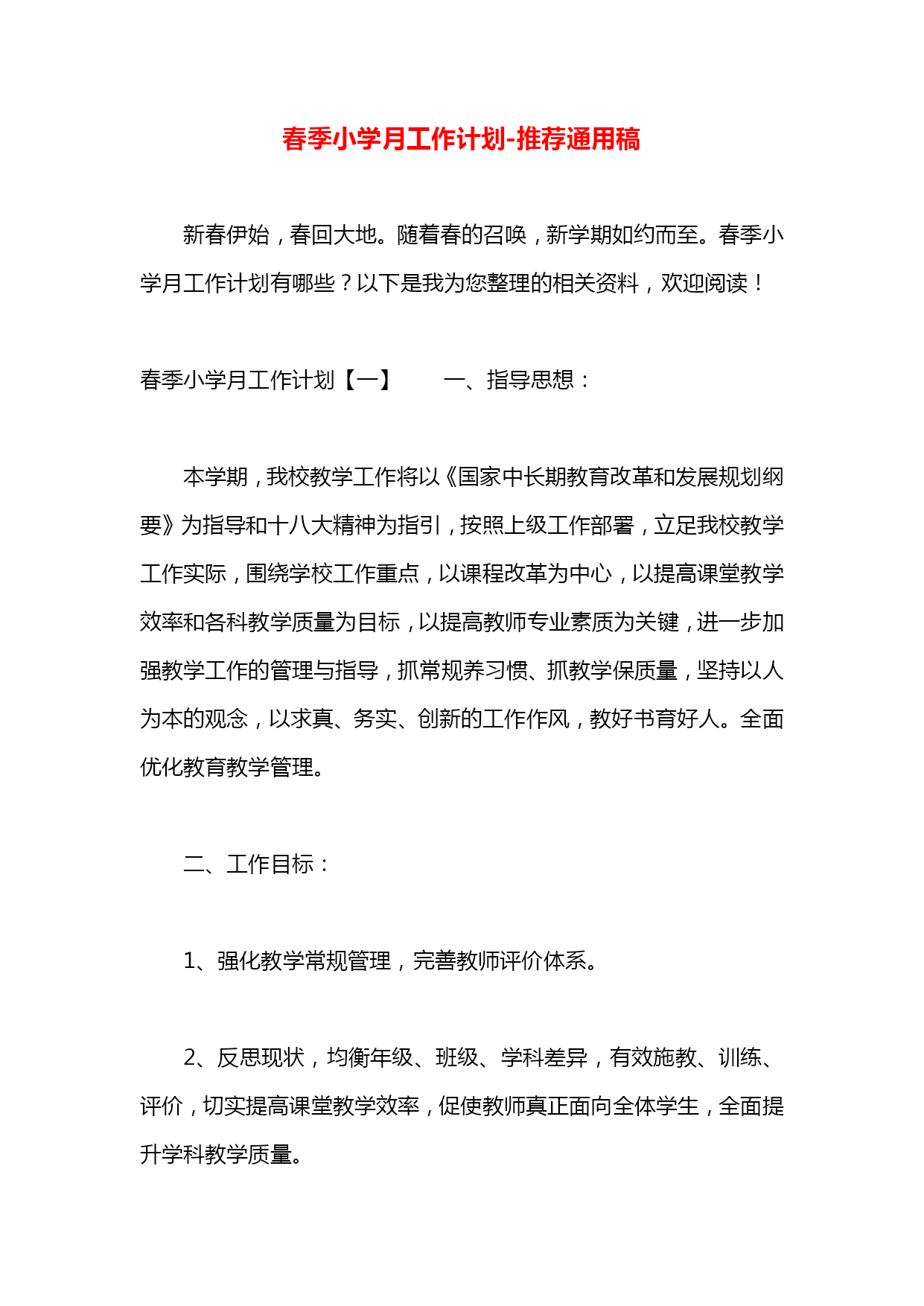 春季小学月工作计划-推荐通用稿

新春伊始，春回大地。随着春的召唤，新学期如约而至。春季小学月工作计划有哪些？以下是我为您整理的相关资料，欢迎阅读！

春季小学月工作计划【一】　　一、指导思想：

本学期，我校教学工作将以《国家中长期教育改革和发展规划纲要》为指导和十八大精神为指引，按照上级工作部署，立足我校教学工作实际，围绕学校工作重点，以课程改革为中心，以提高课堂教学效率和各科教学质量为目标，以提高教师专业素质为关键，进一步加强教学工作的管理与指导，抓常规养习惯、抓教学保质量，坚持以人为本的观念，以求真、务实、创新的工作作风，教好书育好人。全面优化教育教学管理。

二、工作目标：

1、强化教学常规管理，完善教师评价体系。

2、反思现状，均衡年级、班级、学科差异，有效施教、训练、评价，切实提高课堂教学效率，促使教师真正面向全体学生，全面提升学科教学质量。